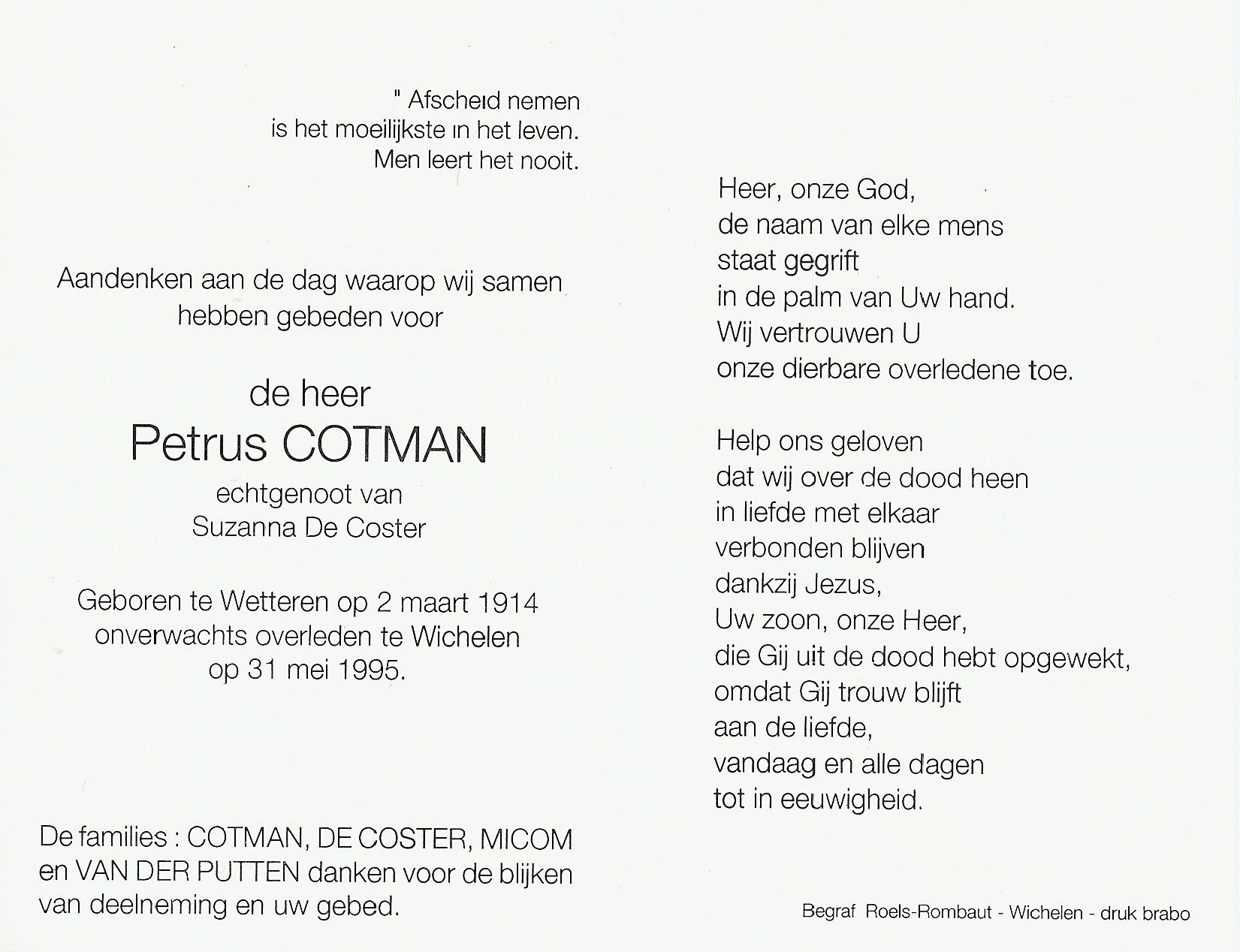 " Afscheid nemen
is het moeilijkste in het leven.
Men leert het nooit.

Aandenken aan de dag waarop wij samen hebben gebeden voor

de heer
Petrus COTMAN
echtgenoot van
Suzanna De Coster

Geboren te Wetteren op 2 maart 1914
onverwachts overleden te Wichelen
op 31 mei 1995.

De families : COTMAN, DE COSTER, MICOM en VAN DER PUTTEN danken voor de blijken van deelneming en uw gebed.

Heer, onze God,
de naam van elke mens
staat gegrift
in de palm van Uw hand.
Wij vertrouwen U
onze dierbare overledene toe.

Help ons geloven
dat wij over de dood heen
in liefde met elkaar
verbonden blijven
dankzij Jezus,
Uw zoon, onze Heer,
die Gij uit de dood hebt opgewekt,
omdat Gij trouw blijft
aan de liefde,
vandaag en alle dagen
tot in eeuwigheid.

Begraf Roels-Rombaut - Wichelen - druk brabo